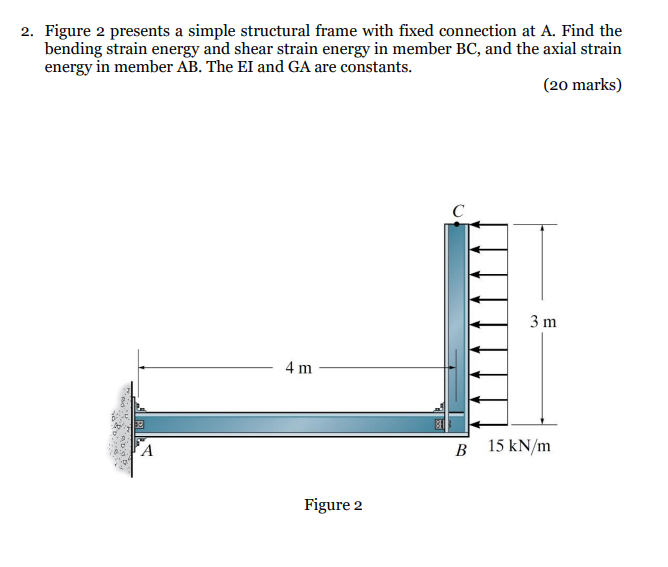 2. Figure 2 presents a simple structural frame with fixed connection at A. Find the bending strain energy and shear strain energy in member BC, and the axial strain energy in member AB. The EI and GA are constants.

(20 marks)

C

3 m

4 m

A

B 15 kN/m

Figure 2